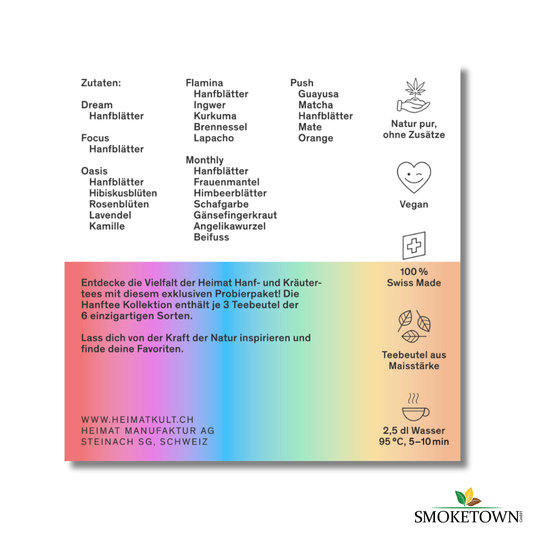 Zutaten:

Dream
Hanfblätter

Focus
Hanfblätter

Oasis
Hanfblätter
Hibiskusblüten
Rosenblüten
Lavendel
Kamille

Flamina
Hanfblätter
Ingwer
Kurkuma
Brennessel
Lapacho

Monthly
Hanfblätter
Frauenmantel
Himbeerblätter
Schafgarbe
Gänsefingerkraut
Angelikawurzel
Beifuss

Push
Guayusa
Matcha
Hanfblätter
Mate
Orange

Natur pur, ohne Zusätze

Vegan

100 % Swiss Made

Teebeutel aus Maisstärke

2,5 dl Wasser
95 °C, 5–10 min

Entdecke die Vielfalt der Heimat Hanf- und Kräutertees mit diesem exklusiven Probierpaket! Die Hanftee Kollektion enthält je 3 Teebeutel der 6 einzigartigen Sorten.

Lass dich von der Kraft der Natur inspirieren und finde deine Favoriten.

WWW.HEIMATKULT.CH
HEIMAT MANUFAKTUR AG
STEINACH SG, SCHWEIZ

SMOKETOWN GmbH